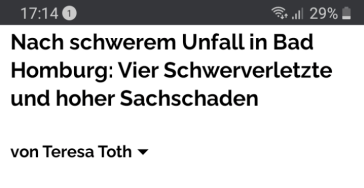 17:14 1 29%

Nach schwerem Unfall in Bad Homburg: Vier Schwerverletzte und hoher Sachschaden

von Teresa Toth